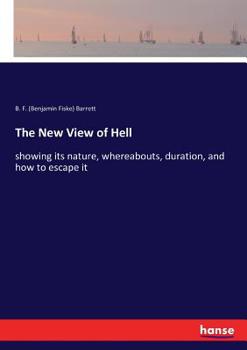 B. F. (Benjamin Fiske) Barrett

The New View of Hell

showing its nature, whereabouts, duration, and how to escape it

hanse